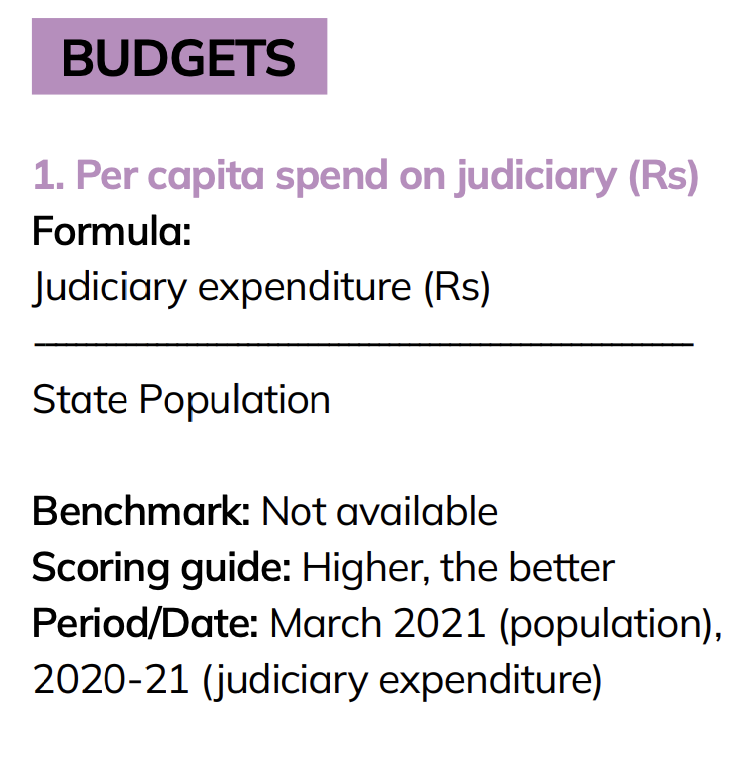 BUDGETS

1. Per capita spend on judiciary (Rs)

Formula:

$\frac{\text{Judiciary expenditure (Rs)}}{\text{State Population}}$

Benchmark: Not available
Scoring guide: Higher, the better
Period/Date: March 2021 (population), 2020-21 (judiciary expenditure)